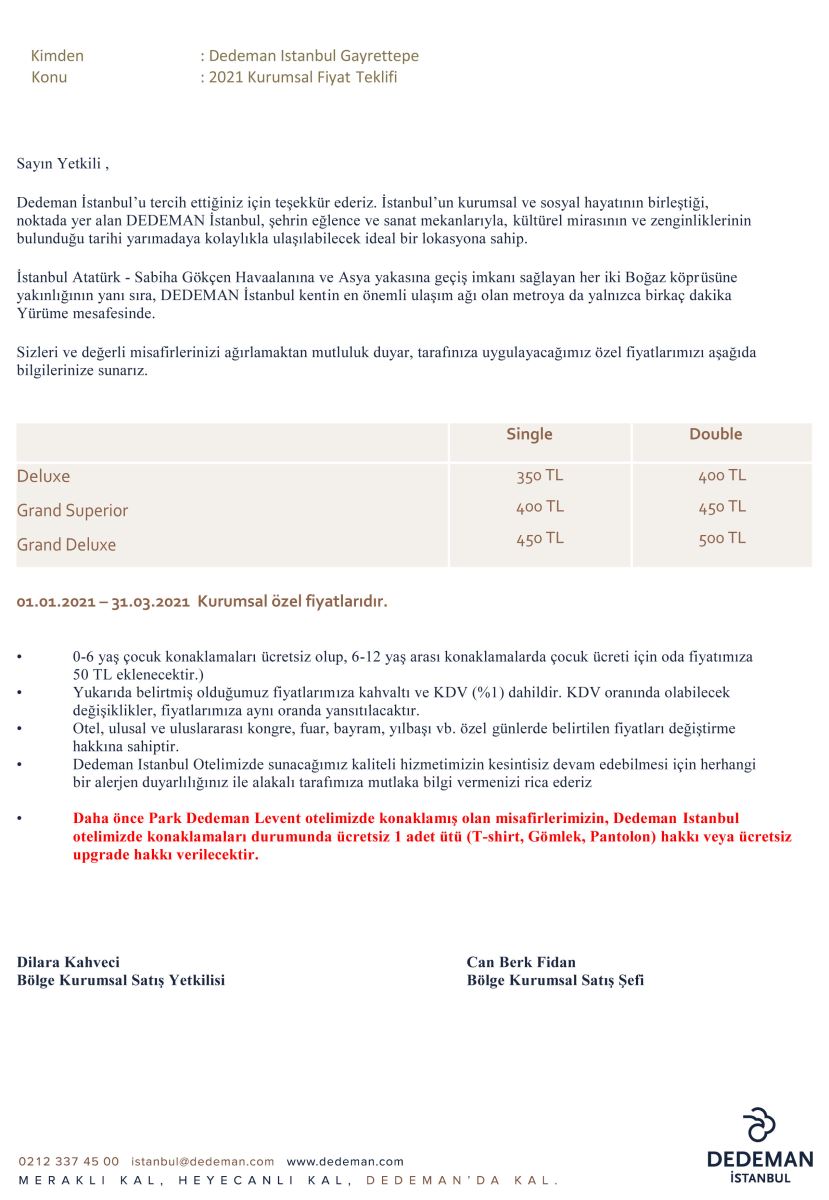 Kimden : Dedeman Istanbul Gayrettepe
Konu : 2021 Kurumsal Fiyat Teklifi

Sayın Yetkili ,

Dedeman İstanbul'u tercih ettiğiniz için teşekkür ederiz. İstanbul'un kurumsal ve sosyal hayatının birleştiği, noktada yer alan DEDEMAN İstanbul, şehrin eğlence ve sanat mekanlarıyla, kültürel mirasının ve zenginliklerinin bulunduğu tarihi yarımadaya kolaylıkla ulaşılabilecek ideal bir lokasyona sahip.

İstanbul Atatürk - Sabiha Gökçen Havaalanına ve Asya yakasına geçiş imkanı sağlayan her iki Boğaz köprüsüne yakınlığının yanı sıra, DEDEMAN İstanbul kentin en önemli ulaşım ağı olan metroya da yalnızca birkaç dakika Yürüme mesafesinde.

Sizleri ve değerli misafirlerinizi ağırlamaktan mutluluk duyar, tarafınıza uygulayacağımız özel fiyatlarımızı aşağıda bilgilerinize sunarız.

| | Single | Double |
|---|---|---|
| Deluxe | 350 TL | 400 TL |
| Grand Superior | 400 TL | 450 TL |
| Grand Deluxe | 450 TL | 500 TL |

01.01.2021 – 31.03.2021 Kurumsal özel fiyatlarıdır.

• 0-6 yaş çocuk konaklamaları ücretsiz olup, 6-12 yaş arası konaklamalarda çocuk ücreti için oda fiyatımıza 50 TL eklenecektir.)
• Yukarıda belirtmiş olduğumuz fiyatlarımıza kahvaltı ve KDV (%1) dahildir. KDV oranında olabilecek değişiklikler, fiyatlarımıza aynı oranda yansıtılacaktır.
• Otel, ulusal ve uluslararası kongre, fuar, bayram, yılbaşı vb. özel günlerde belirtilen fiyatları değiştirme hakkına sahiptir.
• Dedeman Istanbul Otelimizde sunacağımız kaliteli hizmetimizin kesintisiz devam edebilmesi için herhangi bir alerjen duyarlılığınız ile alakalı tarafımıza mutlaka bilgi vermenizi rica ederiz

• Daha önce Park Dedeman Levent otelimizde konaklamış olan misafirlerimizin, Dedeman Istanbul otelimizde konaklamaları durumunda ücretsiz 1 adet ütü (T-shirt, Gömlek, Pantolon) hakkı veya ücretsiz upgrade hakkı verilecektir.

Dilara Kahveci
Bölge Kurumsal Satış Yetkilisi

Can Berk Fidan
Bölge Kurumsal Satış Şefi

0212 337 45 00 istanbul@dedeman.com www.dedeman.com
MERAKLI KAL, HEYECANLI KAL, DEDEMAN'DA KAL.

DEDEMAN
İSTANBUL